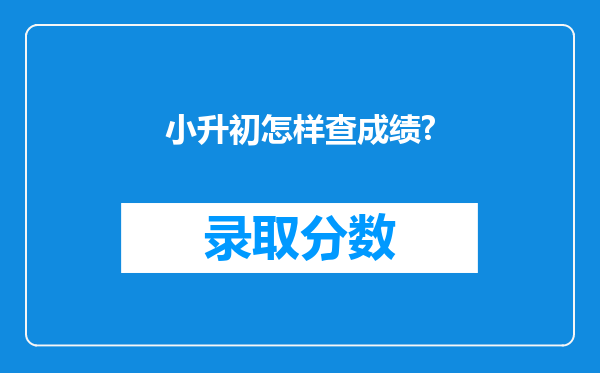 小升初怎样查成绩?

录取分数